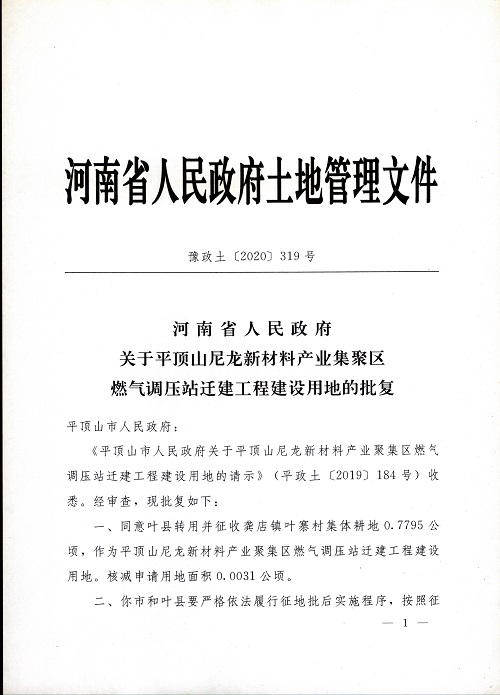 河南省人民政府土地管理文件

豫政土〔2020〕319号

河南省人民政府
关于平顶山尼龙新材料产业集聚区
燃气调压站迁建工程建设用地的批复

平顶山市人民政府：

《平顶山市人民政府关于平顶山尼龙新材料产业聚集区燃气调压站迁建工程建设用地的请示》（平政土〔2019〕184号）收悉。经审查，现批复如下：

一、同意叶县转用并征收龚店镇叶寨村集体耕地0.7795公顷，作为平顶山尼龙新材料产业聚集区燃气调压站迁建工程建设用地。核减申请用地面积0.0031公顷。

二、你市和叶县要严格依法履行征地批后实施程序，按照征

— 1 —